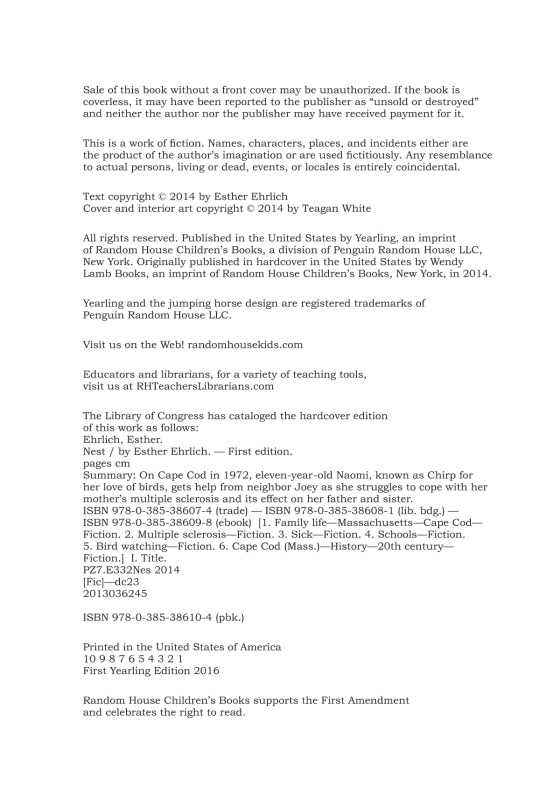 Sale of this book without a front cover may be unauthorized. If the book is coverless, it may have been reported to the publisher as “unsold or destroyed” and neither the author nor the publisher may have received payment for it.

This is a work of fiction. Names, characters, places, and incidents either are the product of the author’s imagination or are used fictitiously. Any resemblance to actual persons, living or dead, events, or locales is entirely coincidental.

Text copyright © 2014 by Esther Ehrlich
Cover and interior art copyright © 2014 by Teagan White

All rights reserved. Published in the United States by Yearling, an imprint of Random House Children’s Books, a division of Penguin Random House LLC, New York. Originally published in hardcover in the United States by Wendy Lamb Books, an imprint of Random House Children’s Books, New York, in 2014.

Yearling and the jumping horse design are registered trademarks of Penguin Random House LLC.

Visit us on the Web! randomhousekids.com

Educators and librarians, for a variety of teaching tools, visit us at RHTeachersLibrarians.com

The Library of Congress has cataloged the hardcover edition of this work as follows:
Ehrlich, Esther.
Nest / by Esther Ehrlich. — First edition.
pages cm
Summary: On Cape Cod in 1972, eleven-year-old Naomi, known as Chirp for her love of birds, gets help from neighbor Joey as she struggles to cope with her mother’s multiple sclerosis and its effect on her father and sister.
ISBN 978-0-385-38607-4 (trade) — ISBN 978-0-385-38608-1 (lib. bdg.) — ISBN 978-0-385-38609-8 (ebook) [1. Family life—Massachusetts—Cape Cod—Fiction. 2. Multiple sclerosis—Fiction. 3. Sick—Fiction. 4. Schools—Fiction. 5. Bird watching—Fiction. 6. Cape Cod (Mass.)—History—20th century—Fiction.] I. Title.
PZ7.E332Nes 2014
[Fic]—dc23
2013036245

ISBN 978-0-385-38610-4 (pbk.)

Printed in the United States of America
10 9 8 7 6 5 4 3 2 1
First Yearling Edition 2016

Random House Children’s Books supports the First Amendment and celebrates the right to read.